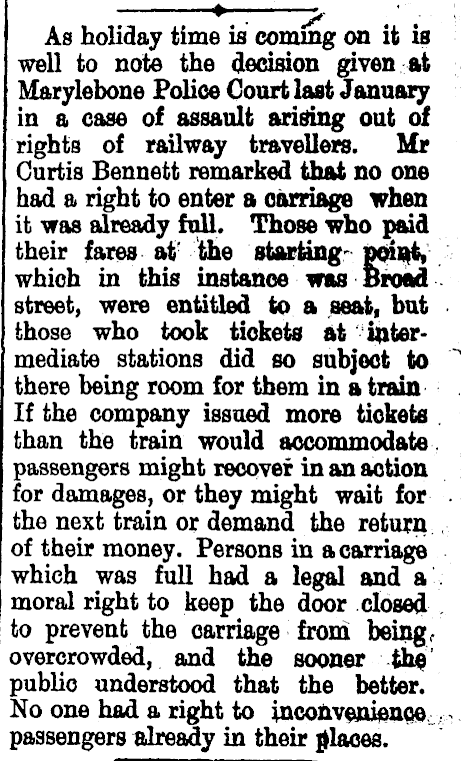 As holiday time is coming on it is well to note the decision given at Marylebone Police Court last January in a case of assault arising out of rights of railway travellers. Mr Curtis Bennett remarked that no one had a right to enter a carriage when it was already full. Those who paid their fares at the starting point, which in this instance was Broad street, were entitled to a seat, but those who took tickets at intermediate stations did so subject to there being room for them in a train If the company issued more tickets than the train would accommodate passengers might recover in an action for damages, or they might wait for the next train or demand the return of their money. Persons in a carriage which was full had a legal and a moral right to keep the door closed to prevent the carriage from being overcrowded, and the sooner the public understood that the better. No one had a right to inconvenience passengers already in their places.